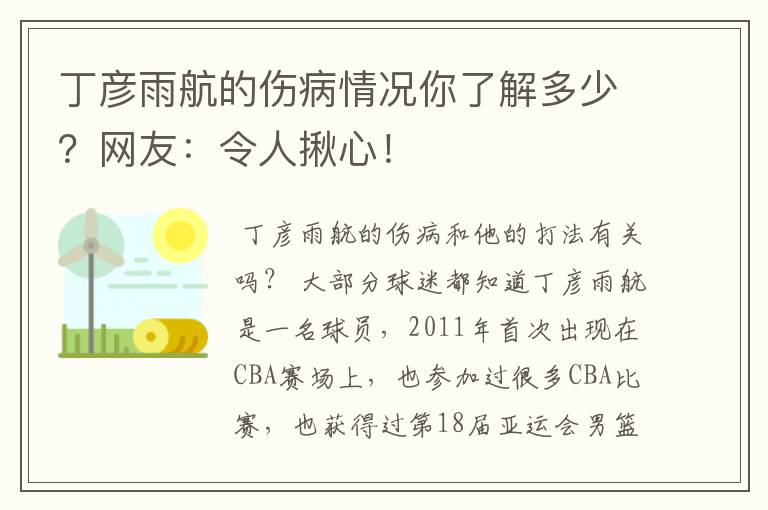 丁彦雨航的伤病情况你了解多少？网友：令人揪心！

丁彦雨航的伤病和他的打法有关吗？ 大部分球迷都知道丁彦雨航是一名球员，2011年首次出现在CBA赛场上，也参加过很多CBA比赛，也获得过第18届亚运会男篮